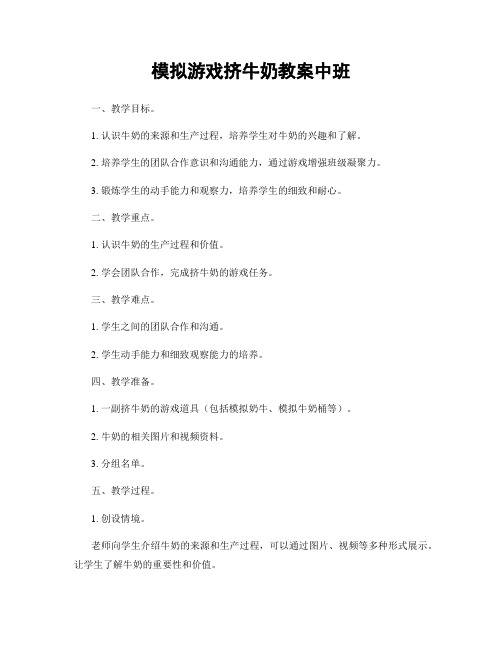 模拟游戏挤牛奶教案中班

一、教学目标。

1. 认识牛奶的来源和生产过程，培养学生对牛奶的兴趣和了解。

2. 培养学生的团队合作意识和沟通能力，通过游戏增强班级凝聚力。

3. 锻炼学生的动手能力和观察力，培养学生的细致和耐心。

二、教学重点。

1. 认识牛奶的生产过程和价值。

2. 学会团队合作，完成挤牛奶的游戏任务。

三、教学难点。

1. 学生之间的团队合作和沟通。

2. 学生动手能力和细致观察能力的培养。

四、教学准备。

1. 一副挤牛奶的游戏道具（包括模拟奶牛、模拟牛奶桶等）。

2. 牛奶的相关图片和视频资料。

3. 分组名单。

五、教学过程。

1. 创设情境。

老师向学生介绍牛奶的来源和生产过程，可以通过图片、视频等多种形式展示。让学生了解牛奶的重要性和价值。